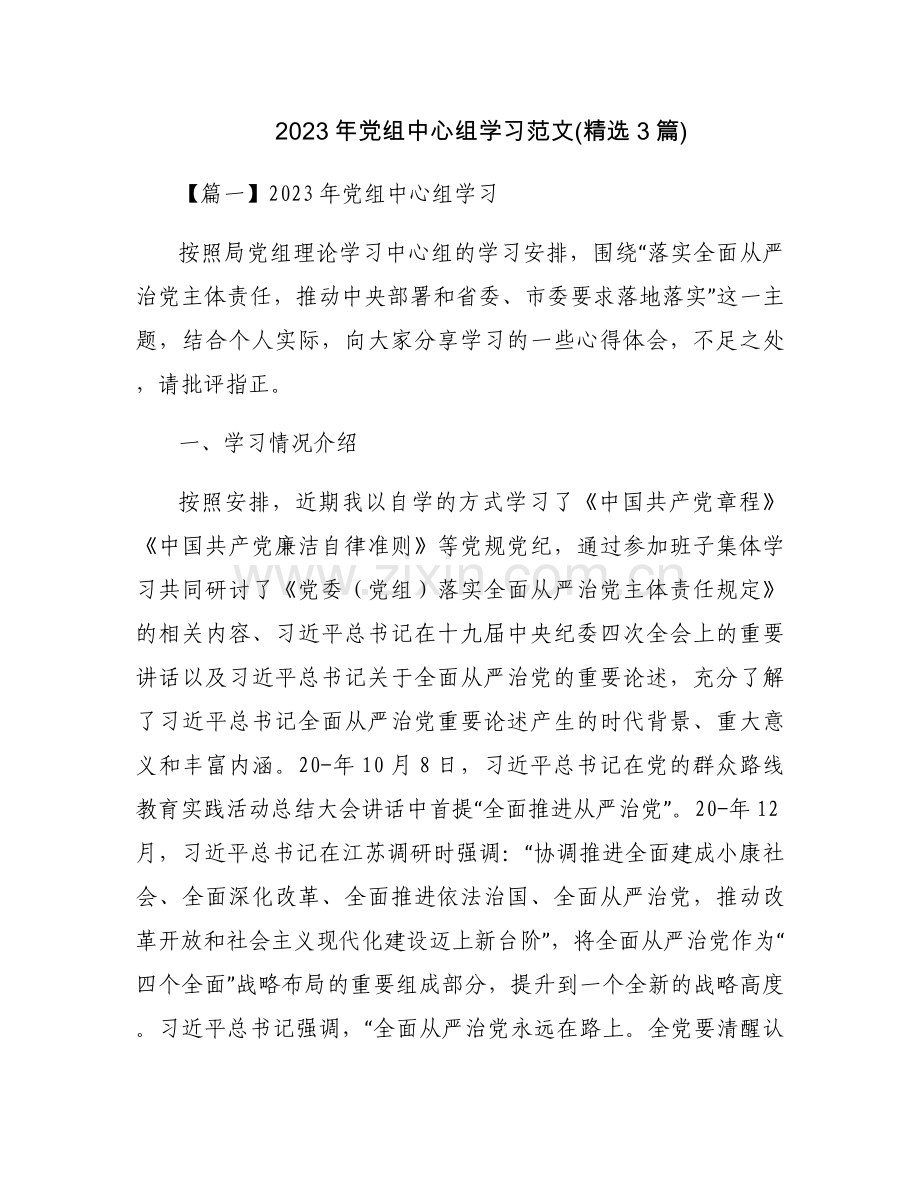 2023年党组中心组学习范文(精选3篇)

【篇一】2023年党组中心组学习

按照局党组理论学习中心组的学习安排，围绕“落实全面从严治党主体责任，推动中央部署和省委、市委要求落地落实”这一主题，结合个人实际，向大家分享学习的一些心得体会，不足之处，请批评指正。

一、学习情况介绍

按照安排，近期我以自学的方式学习了《中国共产党章程》《中国共产党廉洁自律准则》等党规党纪，通过参加班子集体学习共同研讨了《党委（党组）落实全面从严治党主体责任规定》的相关内容、习近平总书记在十九届中央纪委四次全会上的重要讲话以及习近平总书记关于全面从严治党的重要论述，充分了解了习近平总书记全面从严治党重要论述产生的时代背景、重大意义和丰富内涵。20-年10月8日，习近平总书记在党的群众路线教育实践活动总结大会讲话中首提“全面推进从严治党”。20-年12月，习近平总书记在江苏调研时强调：“协调推进全面建成小康社会、全面深化改革、全面推进依法治国、全面从严治党，推动改革开放和社会主义现代化建设迈上新台阶”，将全面从严治党作为“四个全面”战略布局的重要组成部分，提升到一个全新的战略高度。习近平总书记强调，“全面从严治党永远在路上。全党要清醒认